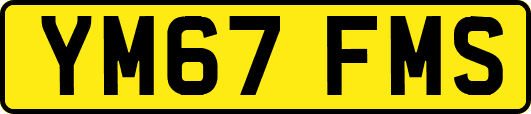 YM67 FMS